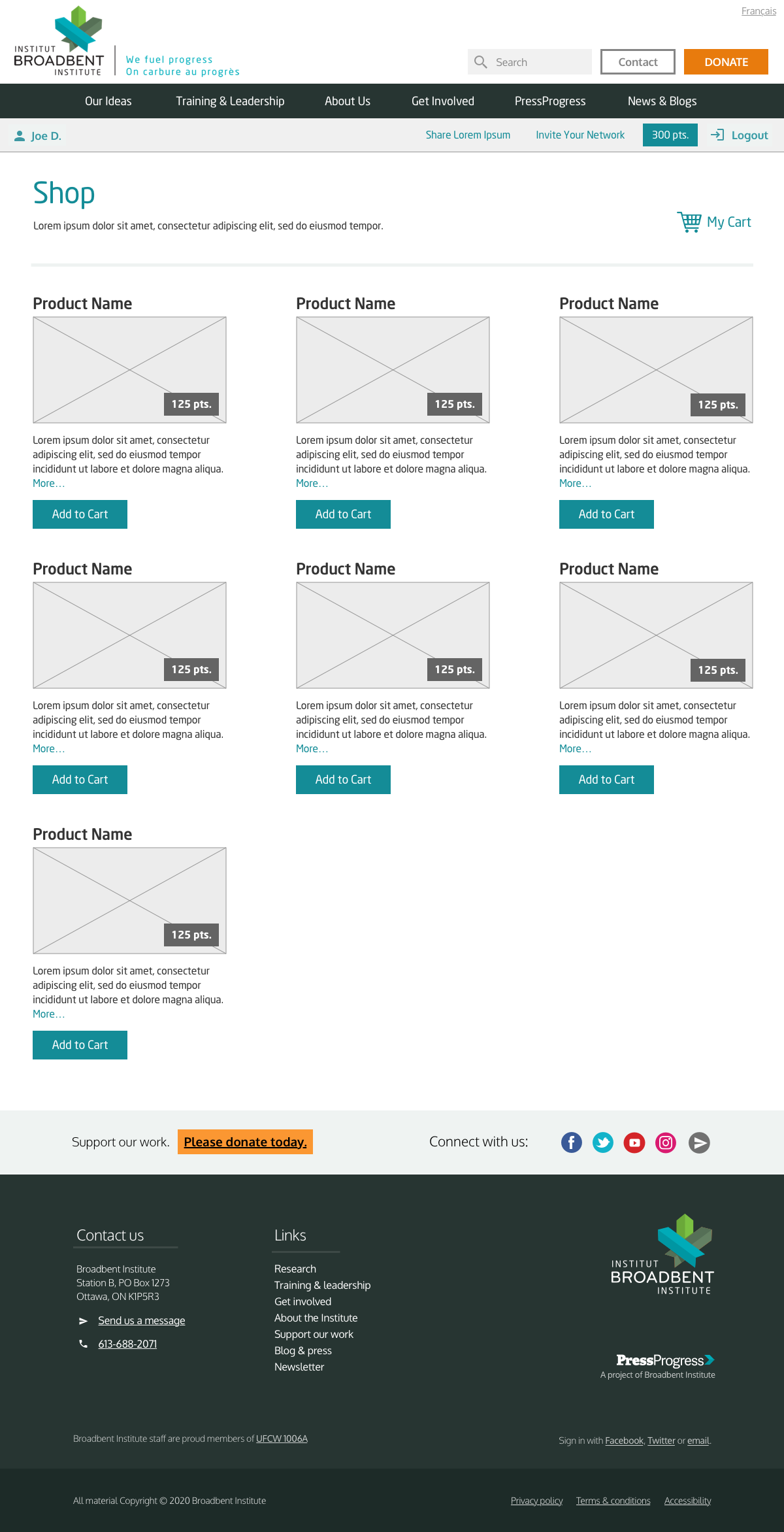 Français

INSTITUT
BROADBENT
INSTITUTE

We fuel progress
On carbure au progrès

Search

Contact

DONATE

Our Ideas
Training & Leadership
About Us
Get Involved
PressProgress
News & Blogs

Joe D.

Share Lorem Ipsum
Invite Your Network
300 pts.
Logout

Shop

Lorem ipsum dolor sit amet, consectetur adipiscing elit, sed do eiusmod tempor.

My Cart

Product Name

125 pts.

Lorem ipsum dolor sit amet, consectetur adipiscing elit, sed do eiusmod tempor incididunt ut labore et dolore magna aliqua.
More...

Add to Cart

Product Name

125 pts.

Lorem ipsum dolor sit amet, consectetur adipiscing elit, sed do eiusmod tempor incididunt ut labore et dolore magna aliqua.
More...

Add to Cart

Product Name

125 pts.

Lorem ipsum dolor sit amet, consectetur adipiscing elit, sed do eiusmod tempor incididunt ut labore et dolore magna aliqua.
More...

Add to Cart

Product Name

125 pts.

Lorem ipsum dolor sit amet, consectetur adipiscing elit, sed do eiusmod tempor incididunt ut labore et dolore magna aliqua.
More...

Add to Cart

Product Name

125 pts.

Lorem ipsum dolor sit amet, consectetur adipiscing elit, sed do eiusmod tempor incididunt ut labore et dolore magna aliqua.
More...

Add to Cart

Product Name

125 pts.

Lorem ipsum dolor sit amet, consectetur adipiscing elit, sed do eiusmod tempor incididunt ut labore et dolore magna aliqua.
More...

Add to Cart

Product Name

125 pts.

Lorem ipsum dolor sit amet, consectetur adipiscing elit, sed do eiusmod tempor incididunt ut labore et dolore magna aliqua.
More...

Add to Cart

Support our work. Please donate today.

Connect with us:

Contact us

Broadbent Institute
Station B, PO Box 1273
Ottawa, ON K1P5R3

Send us a message

613-688-2071

Links

Research
Training & leadership
Get involved
About the Institute
Support our work
Blog & press
Newsletter

INSTITUT
BROADBENT
INSTITUTE

PressProgress
A project of Broadbent Institute

Broadbent Institute staff are proud members of UFCW 1006A

Sign in with Facebook, Twitter or email.

All material Copyright © 2020 Broadbent Institute

Privacy policy
Terms & conditions
Accessibility